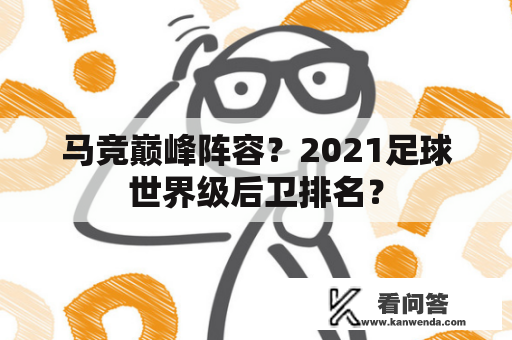 马竞巅峰阵容？2021足球世界级后卫排名？

看问答
www.kanwenda.com